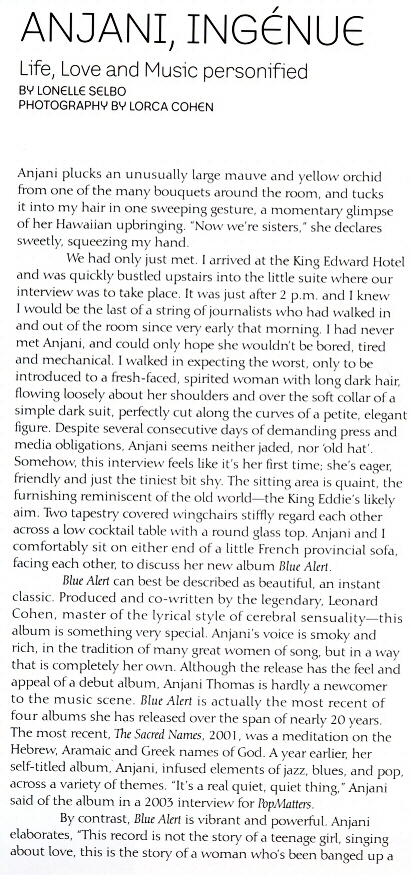 ANJANI, INGÉNUE

Life, Love and Music personified

BY LONELLE SELBO
PHOTOGRAPHY BY LORCA COHEN

Anjani plucks an unusually large mauve and yellow orchid from one of the many bouquets around the room, and tucks it into my hair in one sweeping gesture, a momentary glimpse of her Hawaiian upbringing. "Now we're sisters," she declares sweetly, squeezing my hand.

We had only just met. I arrived at the King Edward Hotel and was quickly bustled upstairs into the little suite where our interview was to take place. It was just after 2 p.m. and I knew I would be the last of a string of journalists who had walked in and out of the room since very early that morning. I had never met Anjani, and could only hope she wouldn't be bored, tired and mechanical. I walked in expecting the worst, only to be introduced to a fresh-faced, spirited woman with long dark hair, flowing loosely about her shoulders and over the soft collar of a simple dark suit, perfectly cut along the curves of a petite, elegant figure. Despite several consecutive days of demanding press and media obligations, Anjani seems neither jaded, nor 'old hat'. Somehow, this interview feels like it's her first time; she's eager, friendly and just the tiniest bit shy. The sitting area is quaint, the furnishing reminiscent of the old world—the King Eddie's likely aim. Two tapestry covered wingchairs stiffly regard each other across a low cocktail table with a round glass top. Anjani and I comfortably sit on either end of a little French provincial sofa, facing each other, to discuss her new album Blue Alert.

Blue Alert can best be described as beautiful, an instant classic. Produced and co-written by the legendary, Leonard Cohen, master of the lyrical style of cerebral sensuality—this album is something very special. Anjani's voice is smoky and rich, in the tradition of many great women of song, but in a way that is completely her own. Although the release has the feel and appeal of a debut album, Anjani Thomas is hardly a newcomer to the music scene. Blue Alert is actually the most recent of four albums she has released over the span of nearly 20 years. The most recent, The Sacred Names, 2001, was a meditation on the Hebrew, Aramaic and Greek names of God. A year earlier, her self-titled album, Anjani, infused elements of jazz, blues, and pop, across a variety of themes. "It's a real quiet, quiet thing," Anjani said of the album in a 2003 interview for PopMatters.

By contrast, Blue Alert is vibrant and powerful. Anjani elaborates, "This record is not the story of a teenage girl, singing about love, this is the story of a woman who's been banged up a